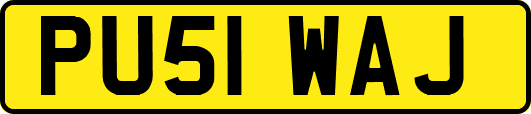 PU51 WAJ